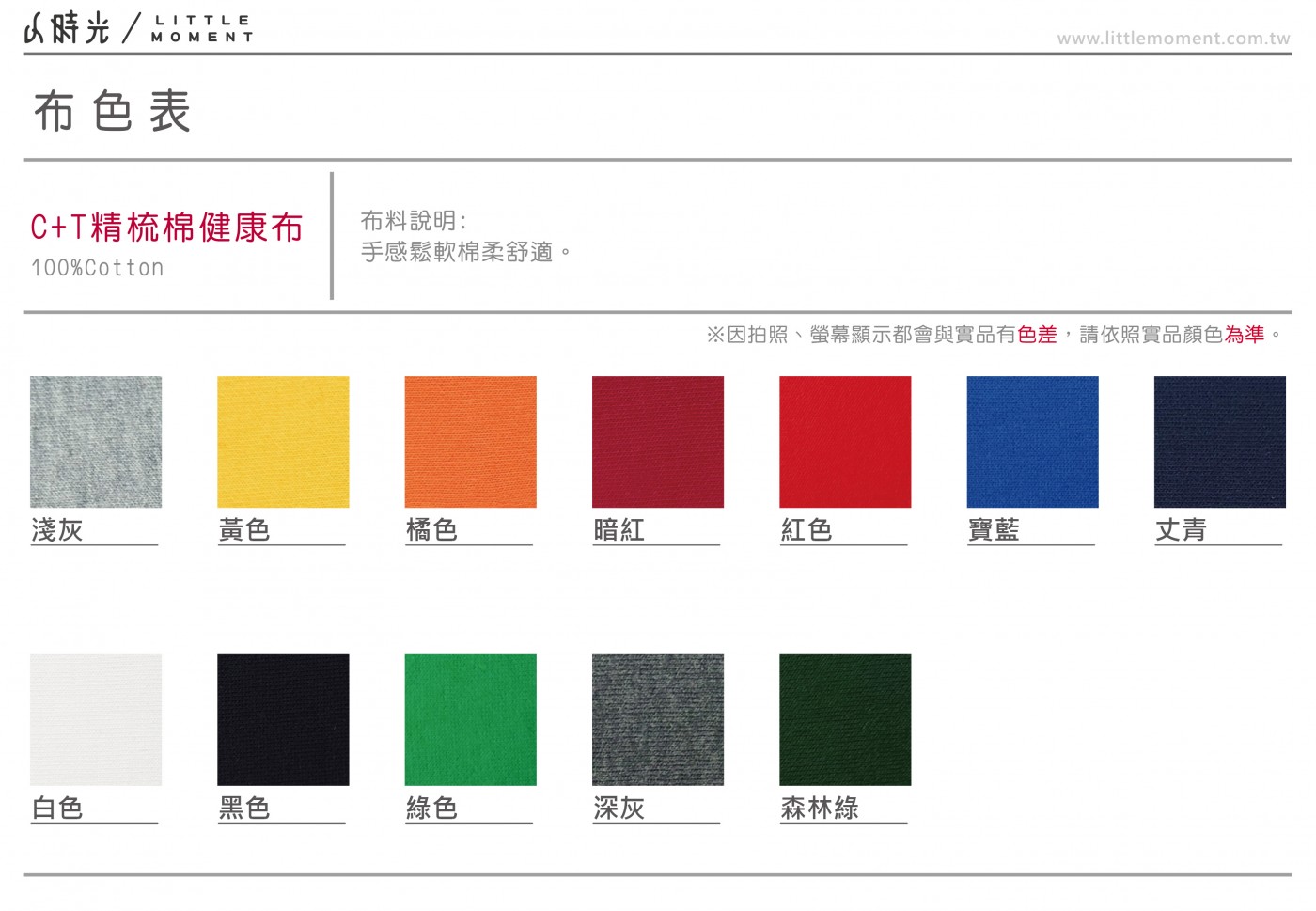 小時光 / LITTLE MOMENT

www.littlemoment.com.tw

布色表

C+T精梳棉健康布
100%Cotton

布料說明:
手感鬆軟棉柔舒適。

※因拍照、螢幕顯示都會與實品有色差,請依照實品顏色為準。

淺灰

黃色

橘色

暗紅

紅色

寶藍

丈青

白色

黑色

綠色

深灰

森林綠